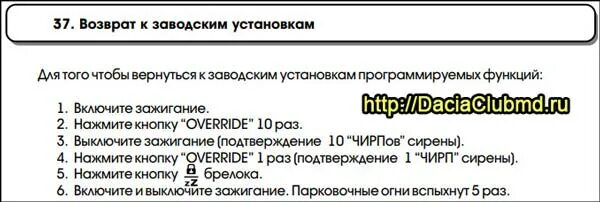 37. Возврат к заводским установкам

Для того чтобы вернуться к заводским установкам программируемых функций:

http://DaciaClubmd.ru

1. Включите зажигание.
2. Нажмите кнопку "OVERRIDE" 10 раз.
3. Выключите зажигание (подтверждение 10 "ЧИРПов" сирены).
4. Нажмите кнопку "OVERRIDE" 1 раз (подтверждение 1 "ЧИРП" сирены).
5. Нажмите кнопку zZ брелока.
6. Включите и выключите зажигание. Парковочные огни вспыхнут 5 раз.